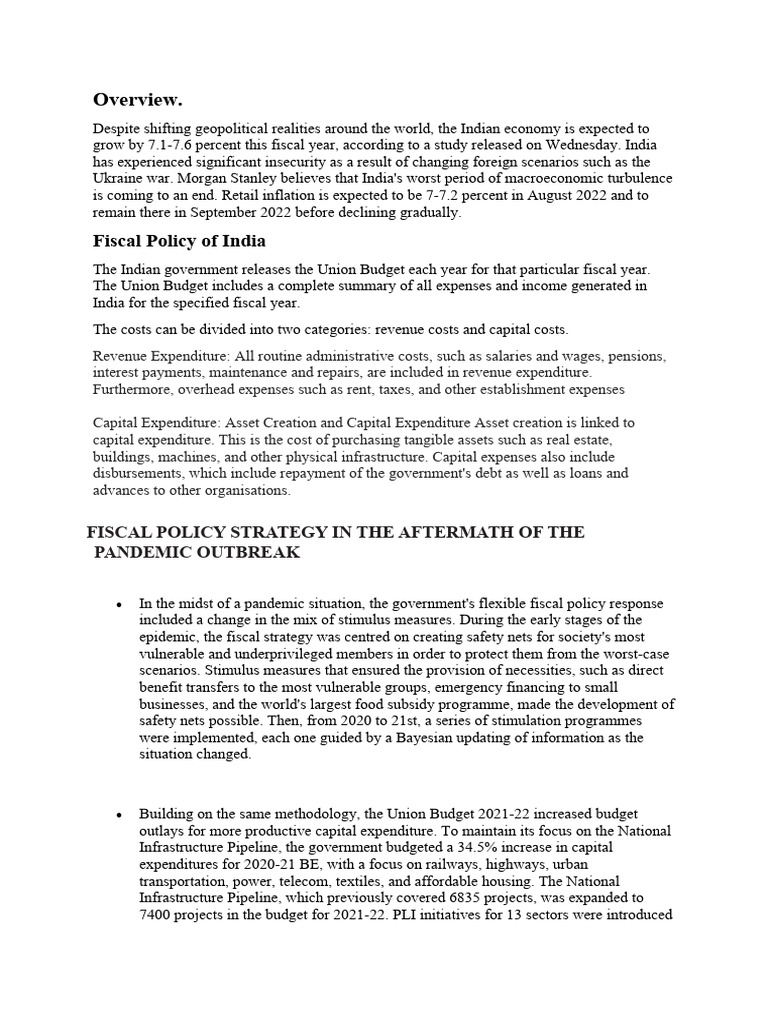 Overview.

Despite shifting geopolitical realities around the world, the Indian economy is expected to grow by 7.1-7.6 percent this fiscal year, according to a study released on Wednesday. India has experienced significant insecurity as a result of changing foreign scenarios such as the Ukraine war. Morgan Stanley believes that India's worst period of macroeconomic turbulence is coming to an end. Retail inflation is expected to be 7-7.2 percent in August 2022 and to remain there in September 2022 before declining gradually.

Fiscal Policy of India

The Indian government releases the Union Budget each year for that particular fiscal year. The Union Budget includes a complete summary of all expenses and income generated in India for the specified fiscal year.

The costs can be divided into two categories: revenue costs and capital costs.

Revenue Expenditure: All routine administrative costs, such as salaries and wages, pensions, interest payments, maintenance and repairs, are included in revenue expenditure. Furthermore, overhead expenses such as rent, taxes, and other establishment expenses

Capital Expenditure: Asset Creation and Capital Expenditure Asset creation is linked to capital expenditure. This is the cost of purchasing tangible assets such as real estate, buildings, machines, and other physical infrastructure. Capital expenses also include disbursements, which include repayment of the government's debt as well as loans and advances to other organisations.

FISCAL POLICY STRATEGY IN THE AFTERMATH OF THE PANDEMIC OUTBREAK

• In the midst of a pandemic situation, the government's flexible fiscal policy response included a change in the mix of stimulus measures. During the early stages of the epidemic, the fiscal strategy was centred on creating safety nets for society's most vulnerable and underprivileged members in order to protect them from the worst-case scenarios. Stimulus measures that ensured the provision of necessities, such as direct benefit transfers to the most vulnerable groups, emergency financing to small businesses, and the world's largest food subsidy programme, made the development of safety nets possible. Then, from 2020 to 21st, a series of stimulation programmes were implemented, each one guided by a Bayesian updating of information as the situation changed.

• Building on the same methodology, the Union Budget 2021-22 increased budget outlays for more productive capital expenditure. To maintain its focus on the National Infrastructure Pipeline, the government budgeted a 34.5% increase in capital expenditures for 2020-21 BE, with a focus on railways, highways, urban transportation, power, telecom, textiles, and affordable housing. The National Infrastructure Pipeline, which previously covered 6835 projects, was expanded to 7400 projects in the budget for 2021-22. PLI initiatives for 13 sectors were introduced